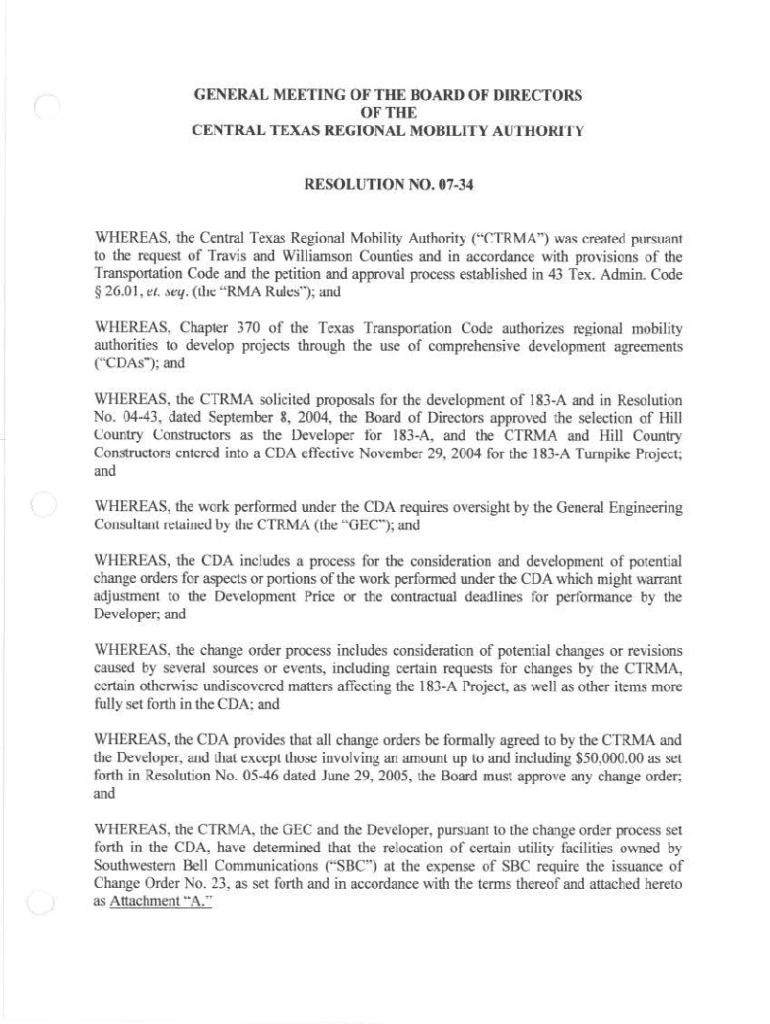 GENERAL MEETING OF THE BOARD OF DIRECTORS
OF THE
CENTRAL TEXAS REGIONAL MOBILITY AUTHORITY

RESOLUTION NO. 07-34

WHEREAS, the Central Texas Regional Mobility Authority ("CTRMA") was created pursuant to the request of Travis and Williamson Counties and in accordance with provisions of the Transportation Code and the petition and approval process established in 43 Tex. Admin. Code § 26.01, et. seq. (the "RMA Rules"); and

WHEREAS, Chapter 370 of the Texas Transportation Code authorizes regional mobility authorities to develop projects through the use of comprehensive development agreements ("CDAs"); and

WHEREAS, the CTRMA solicited proposals for the development of 183-A and in Resolution No. 04-43, dated September 8, 2004, the Board of Directors approved the selection of Hill Country Constructors as the Developer for 183-A, and the CTRMA and Hill Country Constructors entered into a CDA effective November 29, 2004 for the 183-A Turnpike Project; and

WHEREAS, the work performed under the CDA requires oversight by the General Engineering Consultant retained by the CTRMA (the "GEC"); and

WHEREAS, the CDA includes a process for the consideration and development of potential change orders for aspects or portions of the work performed under the CDA which might warrant adjustment to the Development Price or the contractual deadlines for performance by the Developer; and

WHEREAS, the change order process includes consideration of potential changes or revisions caused by several sources or events, including certain requests for changes by the CTRMA, certain otherwise undiscovered matters affecting the 183-A Project, as well as other items more fully set forth in the CDA; and

WHEREAS, the CDA provides that all change orders be formally agreed to by the CTRMA and the Developer, and that except those involving an amount up to and including $50,000.00 as set forth in Resolution No. 05-46 dated June 29, 2005, the Board must approve any change order; and

WHEREAS, the CTRMA, the GEC and the Developer, pursuant to the change order process set forth in the CDA, have determined that the relocation of certain utility facilities owned by Southwestern Bell Communications ("SBC") at the expense of SBC require the issuance of Change Order No. 23, as set forth and in accordance with the terms thereof and attached hereto as Attachment "A."